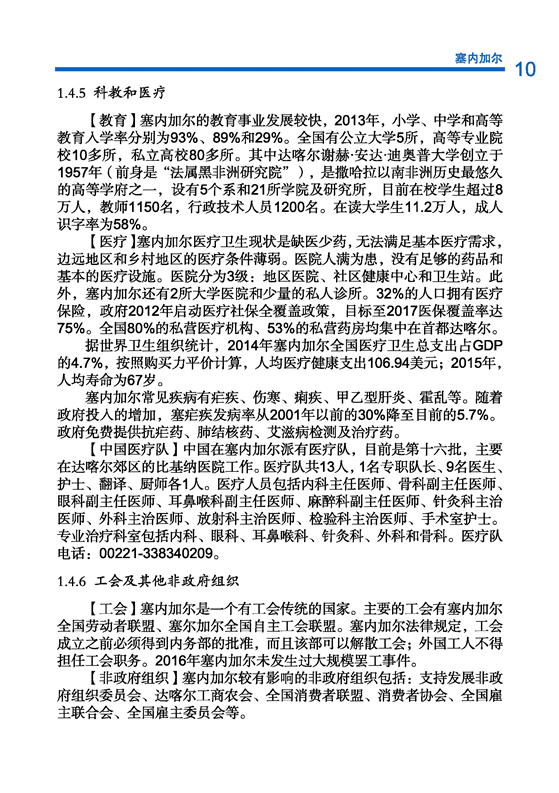 塞内加尔 10

1.4.5 科教和医疗

【教育】塞内加尔的教育事业发展较快，2013年，小学、中学和高等教育入学率分别为93%、89%和29%。全国有公立大学5所，高等专业院校10多所，私立高校80多所。其中达喀尔谢赫·安达·迪奥普大学创立于1957年（前身是“法属黑非洲研究院”），是撒哈拉以南非洲历史最悠久的高等学府之一，设有5个系和21所学院及研究所，目前在校学生超过8万人，教师1150名，行政技术人员1200名。在读大学生11.2万人，成人识字率为58%。

【医疗】塞内加尔医疗卫生现状是缺医少药，无法满足基本医疗需求，边远地区和乡村地区的医疗条件薄弱。医院人满为患，没有足够的药品和基本的医疗设施。医院分为3级：地区医院、社区健康中心和卫生站。此外，塞内加尔还有2所大学医院和少量的私人诊所。32%的人口拥有医疗保险，政府2012年启动医疗社保全覆盖政策，目标至2017医保覆盖率达75%。全国80%的私营医疗机构、53%的私营药房均集中在首都达喀尔。

据世界卫生组织统计，2014年塞内加尔全国医疗卫生总支出占GDP的4.7%，按照购买力平价计算，人均医疗健康支出106.94美元；2015年，人均寿命为67岁。

塞内加尔常见疾病有疟疾、伤寒、痢疾、甲乙型肝炎、霍乱等。随着政府投入的增加，塞疟疾发病率从2001年以前的30%降至目前的5.7%。政府免费提供抗疟药、肺结核药、艾滋病检测及治疗药。

【中国医疗队】中国在塞内加尔派有医疗队，目前是第十六批，主要在达喀尔郊区的比基纳医院工作。医疗队共13人，1名专职队长、9名医生、护士、翻译、厨师各1人。医疗人员包括内科主任医师、骨科副主任医师、眼科副主任医师、耳鼻喉科副主任医师、麻醉科副主任医师、针灸科主治医师、外科主治医师、放射科主治医师、检验科主治医师、手术室护士。专业治疗科室包括内科、眼科、耳鼻喉科、针灸科、外科和骨科。医疗队电话：00221-338340209。

1.4.6 工会及其他非政府组织

【工会】塞内加尔是一个有工会传统的国家。主要的工会有塞内加尔全国劳动者联盟、塞尔加尔全国自主工会联盟。塞内加尔法律规定，工会成立之前必须得到内务部的批准，而且该部可以解散工会；外国工人不得担任工会职务。2016年塞内加尔未发生过大规模罢工事件。

【非政府组织】塞内加尔较有影响的非政府组织包括：支持发展非政府组织委员会、达喀尔工商农会、全国消费者联盟、消费者协会、全国雇主联合会、全国雇主委员会等。